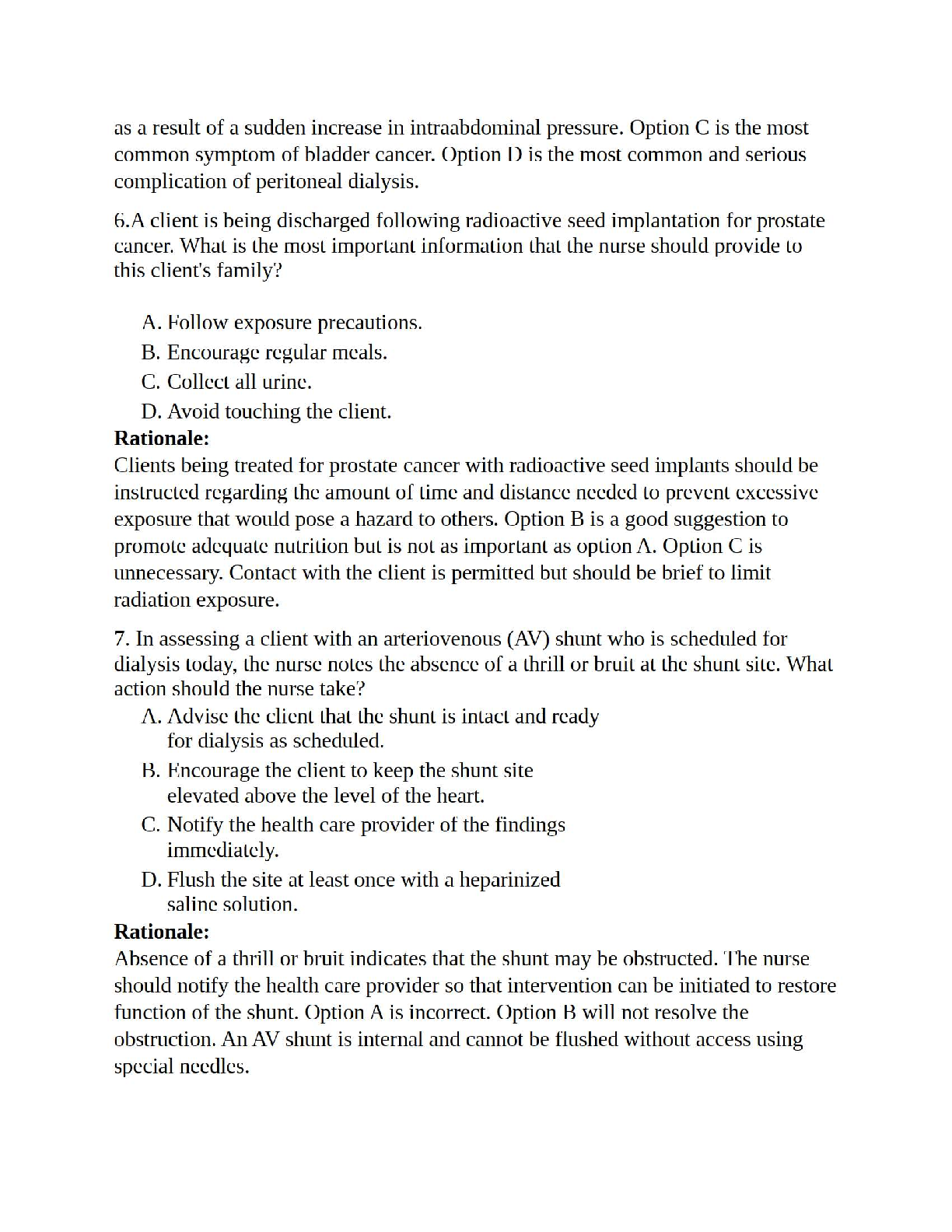 as a result of a sudden increase in intraabdominal pressure. Option C is the most common symptom of bladder cancer. Option D is the most common and serious complication of peritoneal dialysis.

6.A client is being discharged following radioactive seed implantation for prostate cancer. What is the most important information that the nurse should provide to this client's family?

A. Follow exposure precautions.
B. Encourage regular meals.
C. Collect all urine.
D. Avoid touching the client.

**Rationale:**
Clients being treated for prostate cancer with radioactive seed implants should be instructed regarding the amount of time and distance needed to prevent excessive exposure that would pose a hazard to others. Option B is a good suggestion to promote adequate nutrition but is not as important as option A. Option C is unnecessary. Contact with the client is permitted but should be brief to limit radiation exposure.

7. In assessing a client with an arteriovenous (AV) shunt who is scheduled for dialysis today, the nurse notes the absence of a thrill or bruit at the shunt site. What action should the nurse take?

A. Advise the client that the shunt is intact and ready for dialysis as scheduled.
B. Encourage the client to keep the shunt site elevated above the level of the heart.
C. Notify the health care provider of the findings immediately.
D. Flush the site at least once with a heparinized saline solution.

**Rationale:**
Absence of a thrill or bruit indicates that the shunt may be obstructed. The nurse should notify the health care provider so that intervention can be initiated to restore function of the shunt. Option A is incorrect. Option B will not resolve the obstruction. An AV shunt is internal and cannot be flushed without access using special needles.